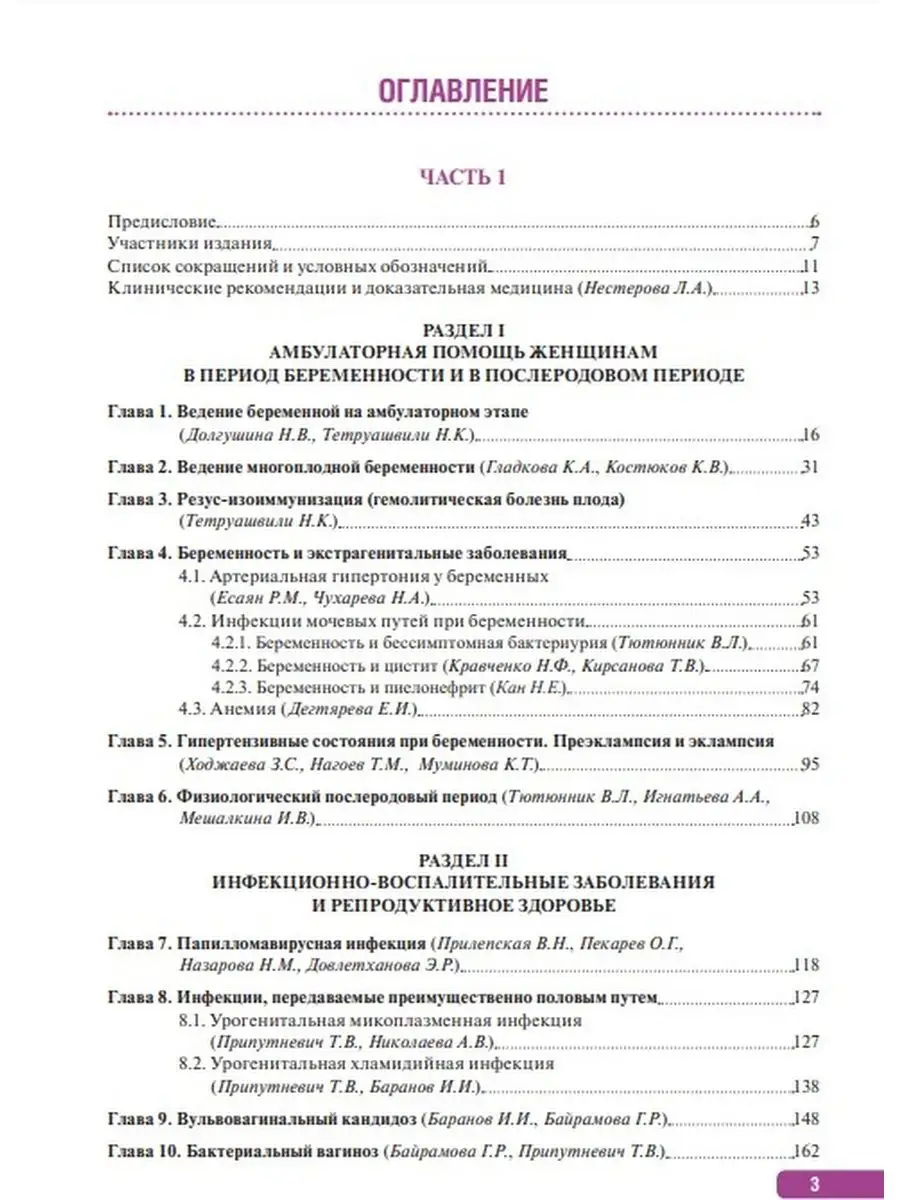 ОГЛАВЛЕНИЕ

ЧАСТЬ 1

Предисловие 6
Участники издания 7
Список сокращений и условных обозначений 11
Клинические рекомендации и доказательная медицина (Нестерова Л.А.) 13

РАЗДЕЛ I
АМБУЛАТОРНАЯ ПОМОЩЬ ЖЕНЩИНАМ В ПЕРИОД БЕРЕМЕННОСТИ И В ПОСЛЕРОДОВОМ ПЕРИОДЕ

Глава 1. Ведение беременной на амбулаторном этапе (Долгушина Н.В., Тетруашвили Н.К.) 16

Глава 2. Ведение многоплодной беременности (Гладкова К.А., Костюков К.В.) 31

Глава 3. Резус-изоиммунизация (гемолитическая болезнь плода) (Тетруашвили Н.К.) 43

Глава 4. Беременность и экстрагенитальные заболевания 53
4.1. Артериальная гипертония у беременных (Есаян Р.М., Чухарева Н.А.) 53
4.2. Инфекции мочевых путей при беременности 61
4.2.1. Беременность и бессимптомная бактериурия (Тютюнник В.Л.) 61
4.2.2. Беременность и цистит (Кравченко Н.Ф., Кирсанова Т.В.) 67
4.2.3. Беременность и пиелонефрит (Кан Н.Е.) 74
4.3. Анемия (Дегтярева Е.И.) 82

Глава 5. Гипертензивные состояния при беременности. Преэклампсия и эклампсия (Ходжаева З.С., Нагоев Т.М., Муминова К.Т.) 95

Глава 6. Физиологический послеродовый период (Тютюнник В.Л., Игнатьева А.А., Мешалкина И.В.) 108

РАЗДЕЛ II
ИНФЕКЦИОННО-ВОСПАЛИТЕЛЬНЫЕ ЗАБОЛЕВАНИЯ И РЕПРОДУКТИВНОЕ ЗДОРОВЬЕ

Глава 7. Папилломавирусная инфекция (Прилепская В.Н., Пекарев О.Г., Назарова Н.М., Довлетханова Э.Р.) 118

Глава 8. Инфекции, передаваемые преимущественно половым путем 127
8.1. Урогенитальная микоплазменная инфекция (Припутневич Т.В., Николаева А.В.) 127
8.2. Урогенитальная хламидийная инфекция (Припутневич Т.В., Баранов И.И.) 138

Глава 9. Вульвовагинальный кандидоз (Баранов И.И., Байрамова Г.Р.) 148

Глава 10. Бактериальный вагиноз (Байрамова Г.Р., Припутневич Т.В.) 162

3